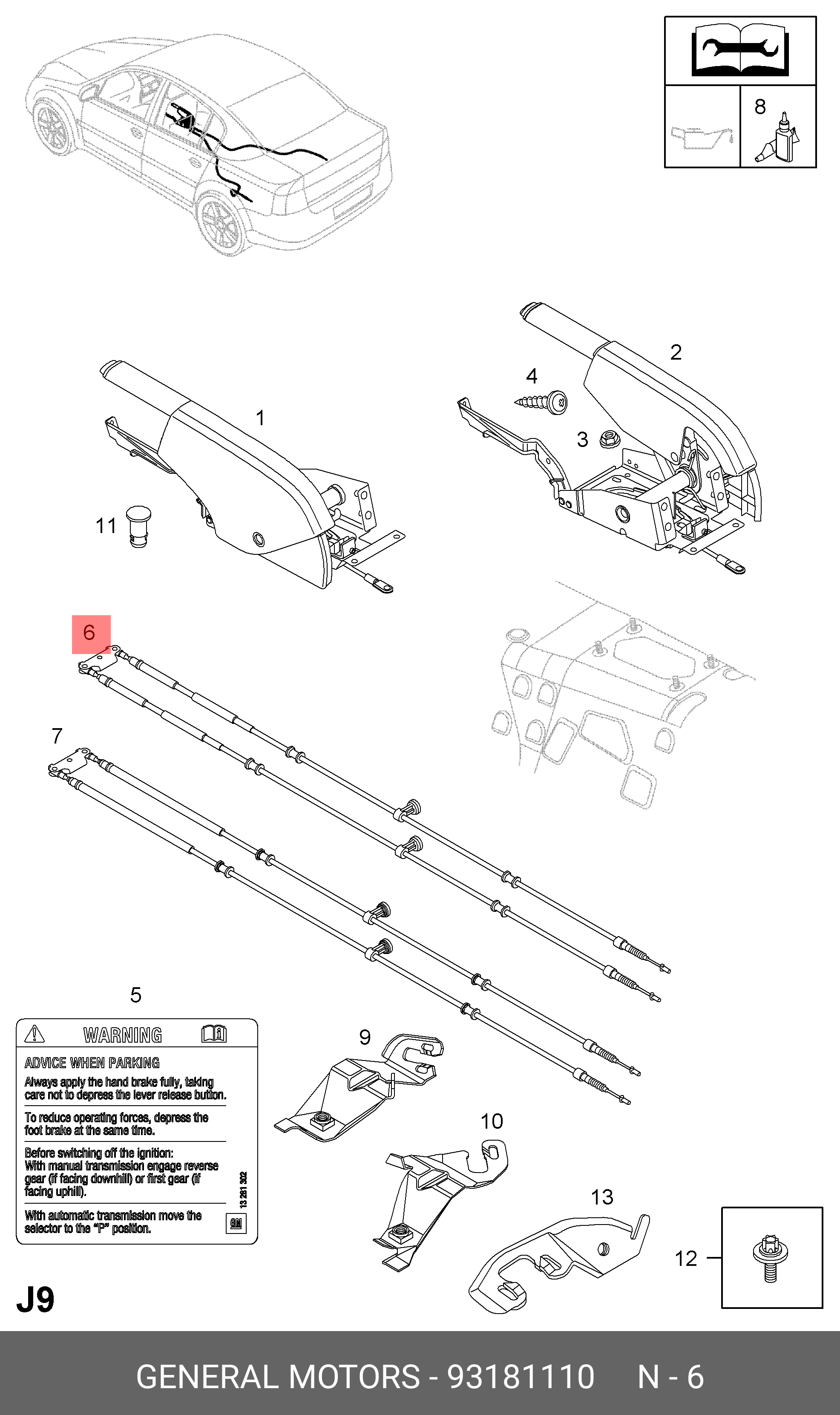 8

2

4

1

3

11

6

7

5

WARNING

ADVICE WHEN PARKING

Always apply the hand brake fully, taking care not to depress the lever release button.

To reduce operating forces, depress the foot brake at the same time.

Before switching off the ignition:
With manual transmission engage reverse gear (if facing downhill) or first gear (if facing uphill).

With automatic transmission move the selector to the "P" position.

13 281 302

GM

9

10

13

12

J9

GENERAL MOTORS - 93181110 N - 6